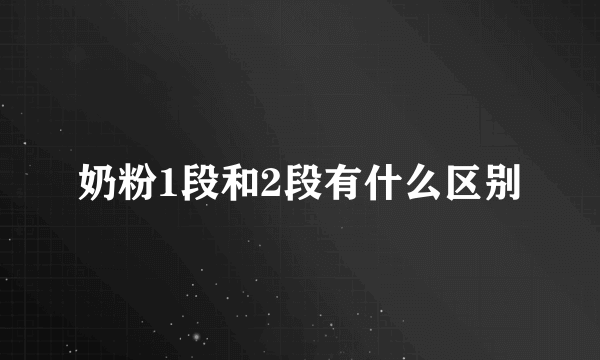 奶粉1段和2段有什么区别